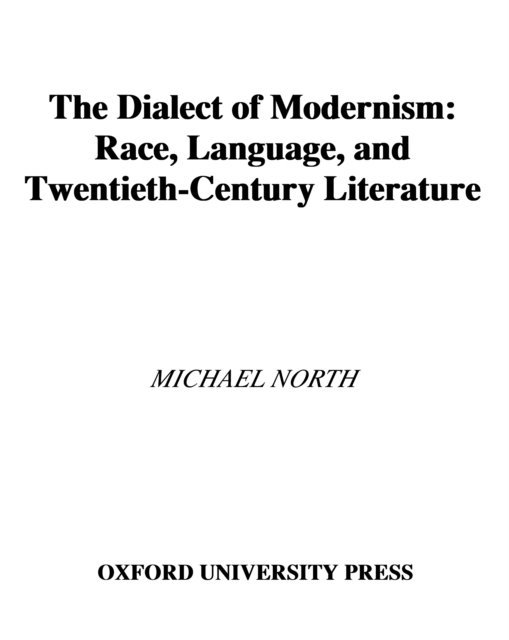 The Dialect of Modernism: Race, Language, and Twentieth-Century Literature

MICHAEL NORTH

OXFORD UNIVERSITY PRESS